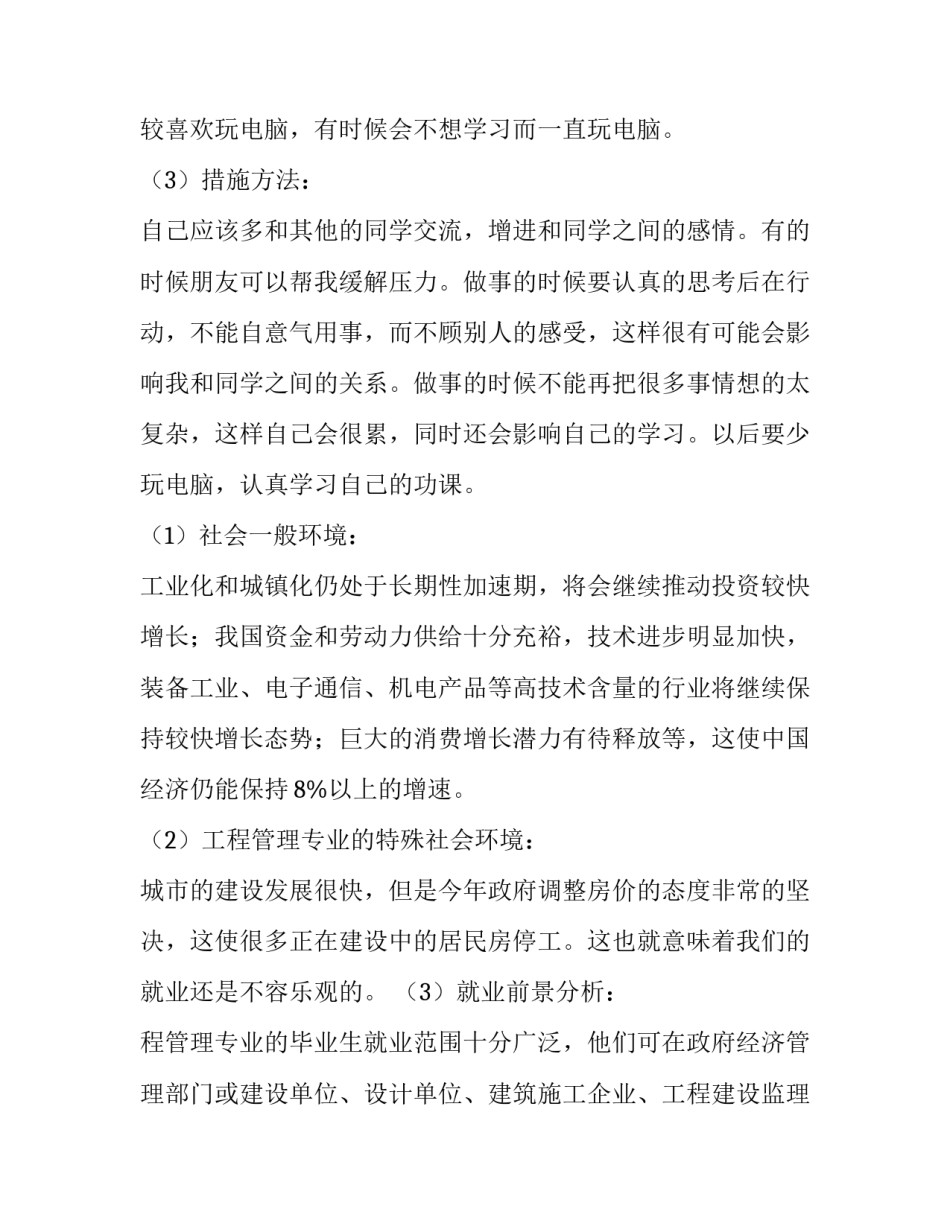 较喜欢玩电脑，有时候会不想学习而一直玩电脑。

（3）措施方法：

自己应该多和其他的同学交流，增进和同学之间的感情。有的时候朋友可以帮我缓解压力。做事的时候要认真的思考后在行动，不能自意气用事，而不顾别人的感受，这样很有可能会影响我和同学之间的关系。做事的时候不能再把很多事情想的太复杂，这样自己会很累，同时还会影响自己的学习。以后要少玩电脑，认真学习自己的功课。

（1）社会一般环境：

工业化和城镇化仍处于长期性加速期，将会继续推动投资较快增长；我国资金和劳动力供给十分充裕，技术进步明显加快，装备工业、电子通信、机电产品等高技术含量的行业将继续保持较快增长态势；巨大的消费增长潜力有待释放等，这使中国经济仍能保持8%以上的增速。

（2）工程管理专业的特殊社会环境：

城市的建设发展很快，但是今年政府调整房价的态度非常的坚决，这使很多正在建设中的居民房停工。这也就意味着我们的就业还是不容乐观的。（3）就业前景分析：

程管理专业的毕业生就业范围十分广泛，他们可在政府经济管理部门或建设单位、设计单位、建筑施工企业、工程建设监理